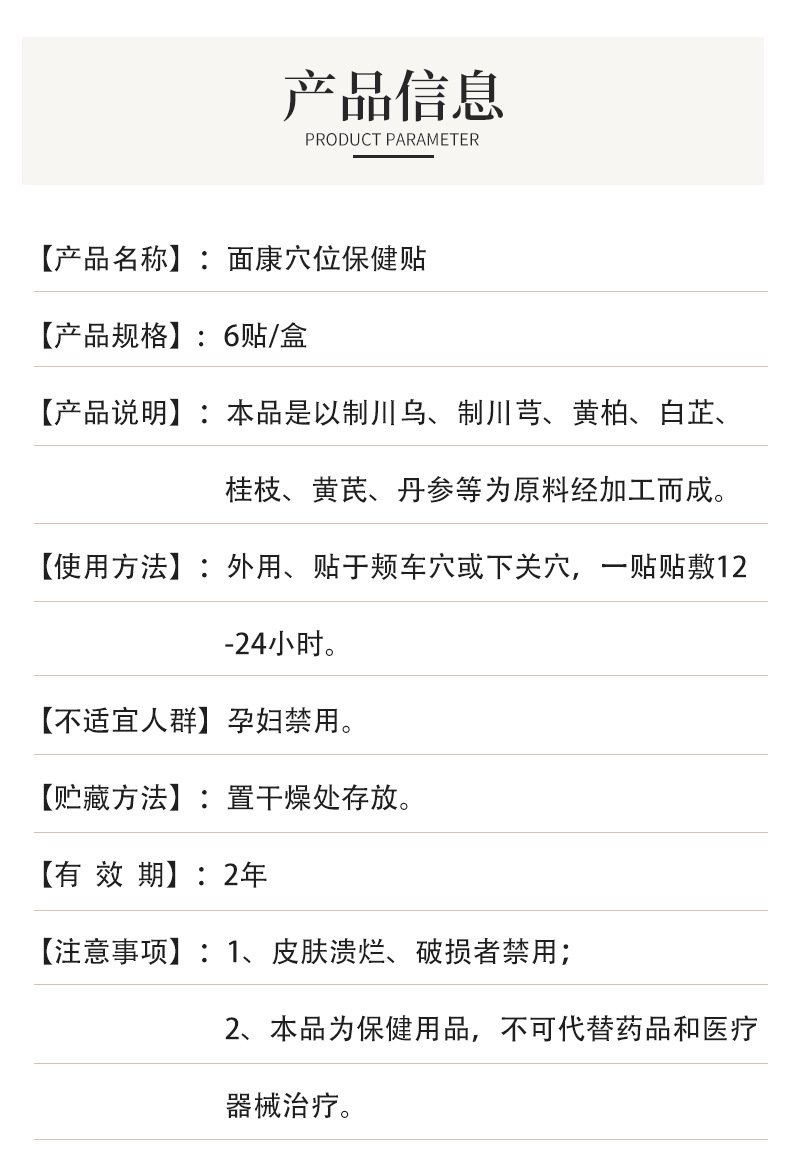 产品信息
PRODUCT PARAMETER

【产品名称】：面康穴位保健贴

【产品规格】：6贴/盒

【产品说明】：本品是以制川乌、制川芎、黄柏、白芷、桂枝、黄芪、丹参等为原料经加工而成。

【使用方法】：外用、贴于颊车穴或下关穴，一贴贴敷12-24小时。

【不适宜人群】孕妇禁用。

【贮藏方法】：置干燥处存放。

【有 效 期】：2年

【注意事项】：1、皮肤溃烂、破损者禁用；

2、本品为保健用品，不可代替药品和医疗器械治疗。